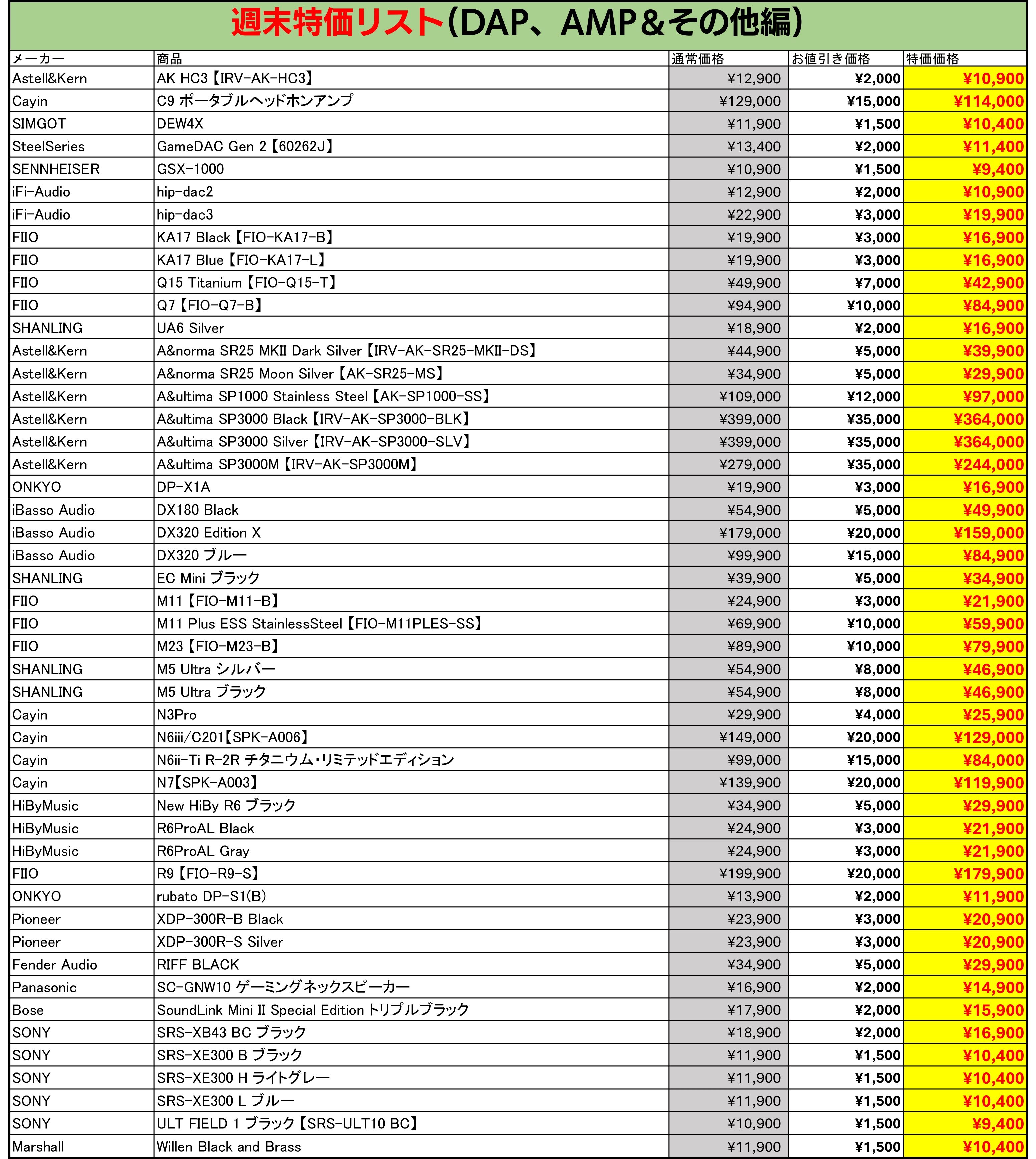 週末特価リスト(DAP、AMP＆その他編)

| メーカー | 商品 | 通常価格 | お値引き価格 | 特価価格 |
|---|---|---|---|---|
| Astell&Kern | AK HC3【IRV-AK-HC3】 | ¥12,900 | ¥2,000 | ¥10,900 |
| Cayin | C9 ポータブルヘッドホンアンプ | ¥129,000 | ¥15,000 | ¥114,000 |
| SIMGOT | DEW4X | ¥11,900 | ¥1,500 | ¥10,400 |
| SteelSeries | GameDAC Gen 2【60262J】 | ¥13,400 | ¥2,000 | ¥11,400 |
| SENNHEISER | GSX-1000 | ¥10,900 | ¥1,500 | ¥9,400 |
| iFi-Audio | hip-dac2 | ¥12,900 | ¥2,000 | ¥10,900 |
| iFi-Audio | hip-dac3 | ¥22,900 | ¥3,000 | ¥19,900 |
| FIIO | KA17 Black【FIO-KA17-B】 | ¥19,900 | ¥3,000 | ¥16,900 |
| FIIO | KA17 Blue【FIO-KA17-L】 | ¥19,900 | ¥3,000 | ¥16,900 |
| FIIO | Q15 Titanium【FIO-Q15-T】 | ¥49,900 | ¥7,000 | ¥42,900 |
| FIIO | Q7【FIO-Q7-B】 | ¥94,900 | ¥10,000 | ¥84,900 |
| SHANLING | UA6 Silver | ¥18,900 | ¥2,000 | ¥16,900 |
| Astell&Kern | A&norma SR25 MKII Dark Silver【IRV-AK-SR25-MKII-DS】 | ¥44,900 | ¥5,000 | ¥39,900 |
| Astell&Kern | A&norma SR25 Moon Silver【AK-SR25-MS】 | ¥34,900 | ¥5,000 | ¥29,900 |
| Astell&Kern | A&ultima SP1000 Stainless Steel【AK-SP1000-SS】 | ¥109,000 | ¥12,000 | ¥97,000 |
| Astell&Kern | A&ultima SP3000 Black【IRV-AK-SP3000-BLK】 | ¥399,000 | ¥35,000 | ¥364,000 |
| Astell&Kern | A&ultima SP3000 Silver【IRV-AK-SP3000-SLV】 | ¥399,000 | ¥35,000 | ¥364,000 |
| Astell&Kern | A&ultima SP3000M【IRV-AK-SP3000M】 | ¥279,000 | ¥35,000 | ¥244,000 |
| ONKYO | DP-X1A | ¥19,900 | ¥3,000 | ¥16,900 |
| iBasso Audio | DX180 Black | ¥54,900 | ¥5,000 | ¥49,900 |
| iBasso Audio | DX320 Edition X | ¥179,000 | ¥20,000 | ¥159,000 |
| iBasso Audio | DX320 ブルー | ¥99,900 | ¥15,000 | ¥84,900 |
| SHANLING | EC Mini ブラック | ¥39,900 | ¥5,000 | ¥34,900 |
| FIIO | M11【FIO-M11-B】 | ¥24,900 | ¥3,000 | ¥21,900 |
| FIIO | M11 Plus ESS StainlessSteel【FIO-M11PLES-SS】 | ¥69,900 | ¥10,000 | ¥59,900 |
| FIIO | M23【FIO-M23-B】 | ¥89,900 | ¥10,000 | ¥79,900 |
| SHANLING | M5 Ultra シルバー | ¥54,900 | ¥8,000 | ¥46,900 |
| SHANLING | M5 Ultra ブラック | ¥54,900 | ¥8,000 | ¥46,900 |
| Cayin | N3Pro | ¥29,900 | ¥4,000 | ¥25,900 |
| Cayin | N6iii/C201【SPK-A006】 | ¥149,000 | ¥20,000 | ¥129,000 |
| Cayin | N6ii-Ti R-2R チタニウム・リミテッドエディション | ¥99,000 | ¥15,000 | ¥84,000 |
| Cayin | N7【SPK-A003】 | ¥139,900 | ¥20,000 | ¥119,900 |
| HiByMusic | New HiBy R6 ブラック | ¥34,900 | ¥5,000 | ¥29,900 |
| HiByMusic | R6ProAL Black | ¥24,900 | ¥3,000 | ¥21,900 |
| HiByMusic | R6ProAL Gray | ¥24,900 | ¥3,000 | ¥21,900 |
| FIIO | R9【FIO-R9-S】 | ¥199,900 | ¥20,000 | ¥179,900 |
| ONKYO | rubato DP-S1(B) | ¥13,900 | ¥2,000 | ¥11,900 |
| Pioneer | XDP-300R-B Black | ¥23,900 | ¥3,000 | ¥20,900 |
| Pioneer | XDP-300R-S Silver | ¥23,900 | ¥3,000 | ¥20,900 |
| Fender Audio | RIFF BLACK | ¥34,900 | ¥5,000 | ¥29,900 |
| Panasonic | SC-GNW10 ゲーミングネックスピーカー | ¥16,900 | ¥2,000 | ¥14,900 |
| Bose | SoundLink Mini II Special Edition トリプルブラック | ¥17,900 | ¥2,000 | ¥15,900 |
| SONY | SRS-XB43 BC ブラック | ¥18,900 | ¥2,000 | ¥16,900 |
| SONY | SRS-XE300 B ブラック | ¥11,900 | ¥1,500 | ¥10,400 |
| SONY | SRS-XE300 H ライトグレー | ¥11,900 | ¥1,500 | ¥10,400 |
| SONY | SRS-XE300 L ブルー | ¥11,900 | ¥1,500 | ¥10,400 |
| SONY | ULT FIELD 1 ブラック【SRS-ULT10 BC】 | ¥10,900 | ¥1,500 | ¥9,400 |
| Marshall | Willen Black and Brass | ¥11,900 | ¥1,500 | ¥10,400 |